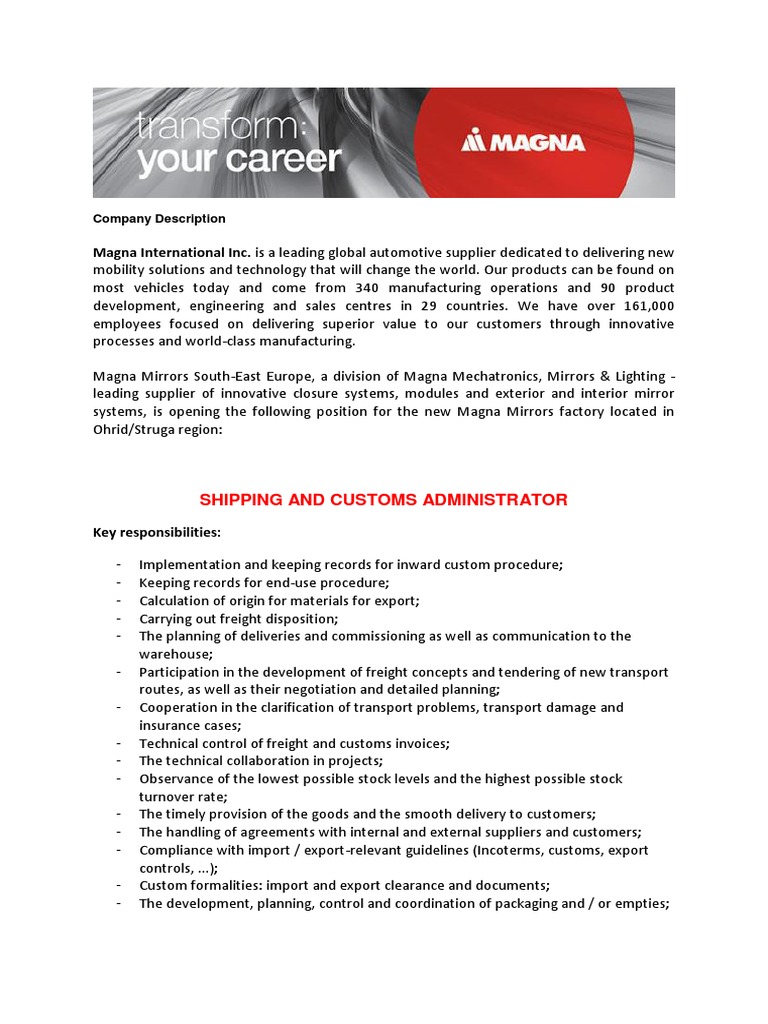 transform: your career

MAGNA

Company Description

Magna International Inc. is a leading global automotive supplier dedicated to delivering new mobility solutions and technology that will change the world. Our products can be found on most vehicles today and come from 340 manufacturing operations and 90 product development, engineering and sales centres in 29 countries. We have over 161,000 employees focused on delivering superior value to our customers through innovative processes and world-class manufacturing.

Magna Mirrors South-East Europe, a division of Magna Mechatronics, Mirrors & Lighting - leading supplier of innovative closure systems, modules and exterior and interior mirror systems, is opening the following position for the new Magna Mirrors factory located in Ohrid/Struga region:

SHIPPING AND CUSTOMS ADMINISTRATOR

Key responsibilities:

- Implementation and keeping records for inward custom procedure;
- Keeping records for end-use procedure;
- Calculation of origin for materials for export;
- Carrying out freight disposition;
- The planning of deliveries and commissioning as well as communication to the warehouse;
- Participation in the development of freight concepts and tendering of new transport routes, as well as their negotiation and detailed planning;
- Cooperation in the clarification of transport problems, transport damage and insurance cases;
- Technical control of freight and customs invoices;
- The technical collaboration in projects;
- Observance of the lowest possible stock levels and the highest possible stock turnover rate;
- The timely provision of the goods and the smooth delivery to customers;
- The handling of agreements with internal and external suppliers and customers;
- Compliance with import / export-relevant guidelines (Incoterms, customs, export controls, ...);
- Custom formalities: import and export clearance and documents;
- The development, planning, control and coordination of packaging and / or empties;